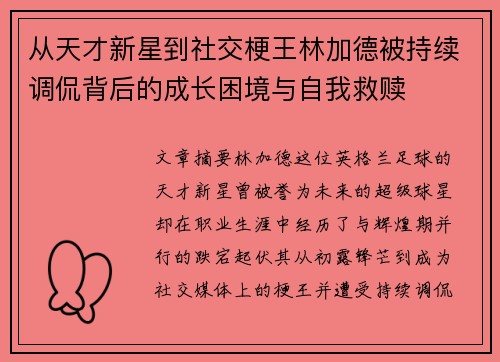 从天才新星到社交梗王林加德被持续调侃背后的成长困境与自我救赎

文章摘要林加德这位英格兰足球的天才新星曾被誉为未来的超级球星却在职业生涯中经历了与辉煌期并行的跌宕起伏其从初露锋芒到成为社交媒体上的梗王并遭受持续调侃